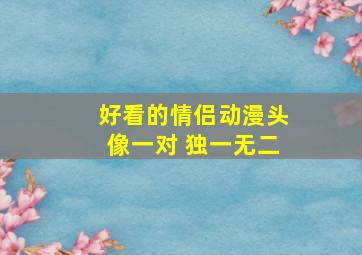 好看的情侣动漫头像一对 独一无二